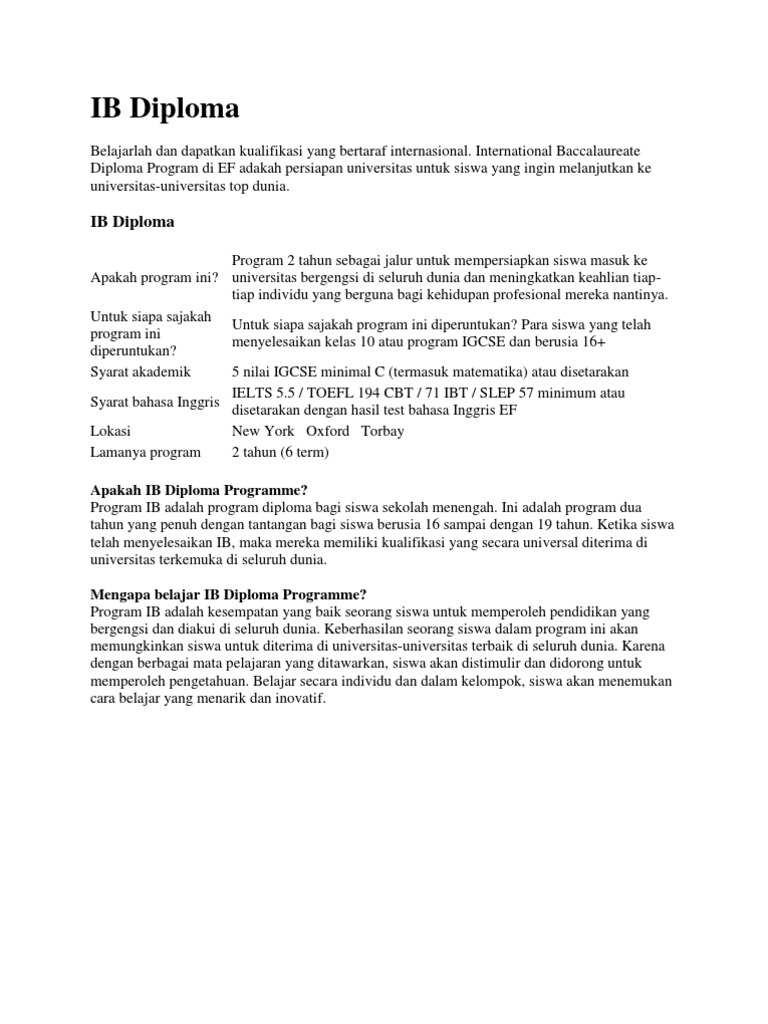 IB Diploma

Belajarlah dan dapatkan kualifikasi yang bertaraf internasional. International Baccalaureate Diploma Program di EF adakah persiapan universitas untuk siswa yang ingin melanjutkan ke universitas-universitas top dunia.

IB Diploma

| | |
|---|---|
| Apakah program ini? | Program 2 tahun sebagai jalur untuk mempersiapkan siswa masuk ke universitas bergengsi di seluruh dunia dan meningkatkan keahlian tiap-tiap individu yang berguna bagi kehidupan profesional mereka nantinya. |
| Untuk siapa sajakah program ini diperuntukan? | Untuk siapa sajakah program ini diperuntukan? Para siswa yang telah menyelesaikan kelas 10 atau program IGCSE dan berusia 16+ |
| Syarat akademik | 5 nilai IGCSE minimal C (termasuk matematika) atau disetarakan |
| Syarat bahasa Inggris | IELTS 5.5 / TOEFL 194 CBT / 71 IBT / SLEP 57 minimum atau disetarakan dengan hasil test bahasa Inggris EF |
| Lokasi | New York Oxford Torbay |
| Lamanya program | 2 tahun (6 term) |

Apakah IB Diploma Programme?
Program IB adalah program diploma bagi siswa sekolah menengah. Ini adalah program dua tahun yang penuh dengan tantangan bagi siswa berusia 16 sampai dengan 19 tahun. Ketika siswa telah menyelesaikan IB, maka mereka memiliki kualifikasi yang secara universal diterima di universitas terkemuka di seluruh dunia.

Mengapa belajar IB Diploma Programme?
Program IB adalah kesempatan yang baik seorang siswa untuk memperoleh pendidikan yang bergengsi dan diakui di seluruh dunia. Keberhasilan seorang siswa dalam program ini akan memungkinkan siswa untuk diterima di universitas-universitas terbaik di seluruh dunia. Karena dengan berbagai mata pelajaran yang ditawarkan, siswa akan distimulir dan didorong untuk memperoleh pengetahuan. Belajar secara individu dan dalam kelompok, siswa akan menemukan cara belajar yang menarik dan inovatif.